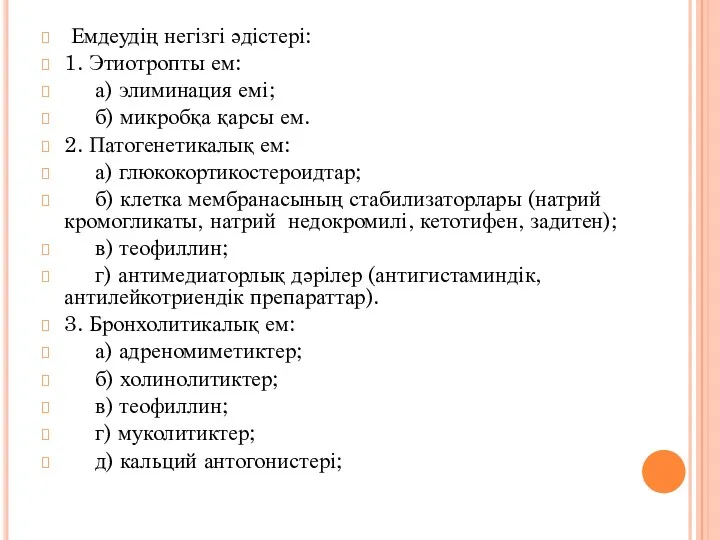 Емдеудің негізгі әдістері:
1. Этиотропты ем:
а) элиминация емі;
б) микробқа қарсы ем.
2. Патогенетикалық ем:
а) глюкокортикостероидтар;
б) клетка мембранасының стабилизаторлары (натрий кромогликаты, натрий недокромилі, кетотифен, задитен);
в) теофиллин;
г) антимедиаторлық дәрілер (антигистаминдік, антилейкотриендік препараттар).
3. Бронхолитикалық ем:
а) адреномиметиктер;
б) холинолитиктер;
в) теофиллин;
г) муколитиктер;
д) кальций антогонистері;